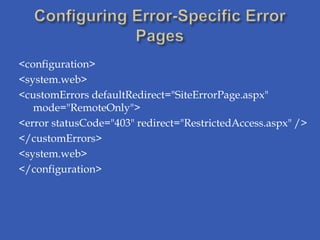 Configuring Error-Specific Error Pages

<configuration>

<system.web>

<customErrors defaultRedirect="SiteErrorPage.aspx" mode="RemoteOnly">

<error statusCode="403" redirect="RestrictedAccess.aspx" />

</customErrors>

<system.web>

</configuration>